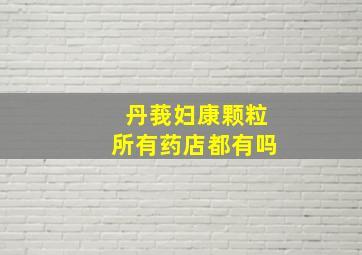 丹莪妇康颗粒
所有药店都有吗